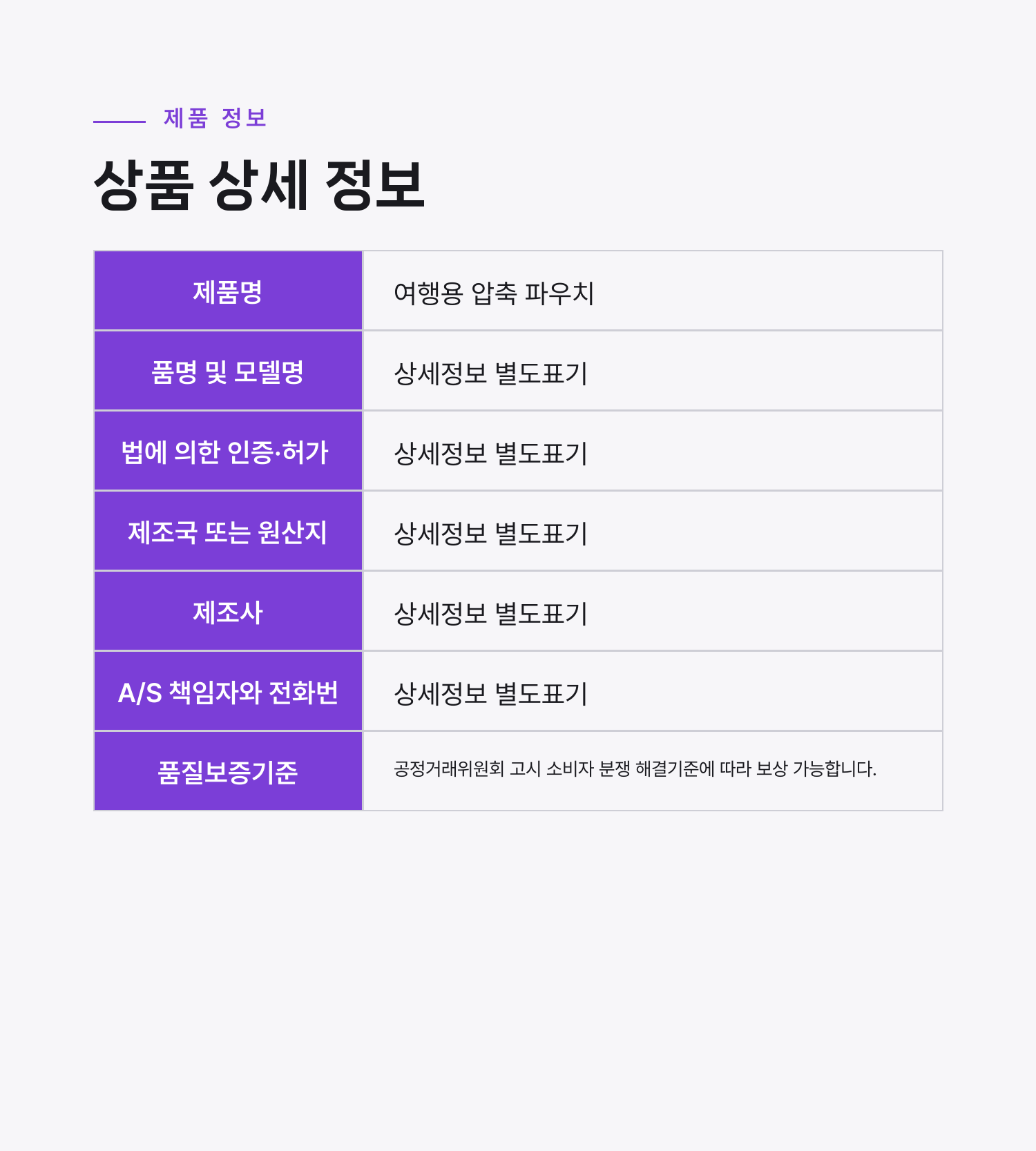 제품 정보

상품 상세 정보

| 제품명 | 여행용 압축 파우치 |
|---|---|
| 품명 및 모델명 | 상세정보 별도표기 |
| 법에 의한 인증·허가 | 상세정보 별도표기 |
| 제조국 또는 원산지 | 상세정보 별도표기 |
| 제조사 | 상세정보 별도표기 |
| A/S 책임자와 전화번 | 상세정보 별도표기 |
| 품질보증기준 | 공정거래위원회 고시 소비자 분쟁 해결기준에 따라 보상 가능합니다. |